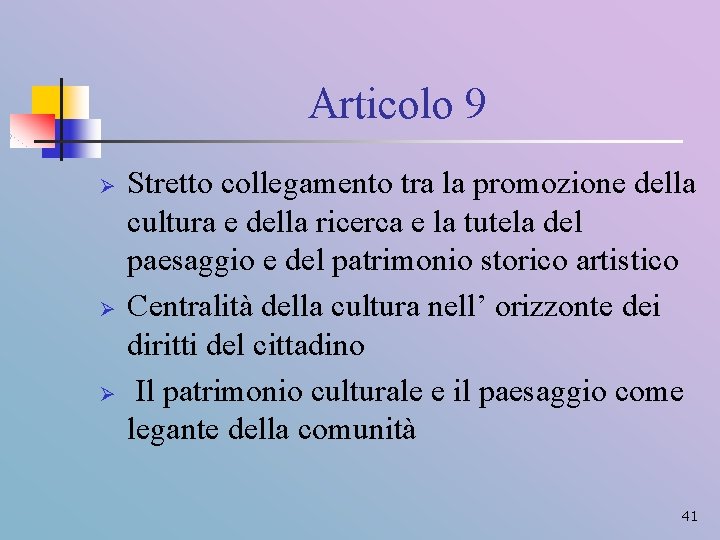 Articolo 9

➢ Stretto collegamento tra la promozione della cultura e della ricerca e la tutela del paesaggio e del patrimonio storico artistico

➢ Centralità della cultura nell' orizzonte dei diritti del cittadino

➢ Il patrimonio culturale e il paesaggio come legante della comunità

41